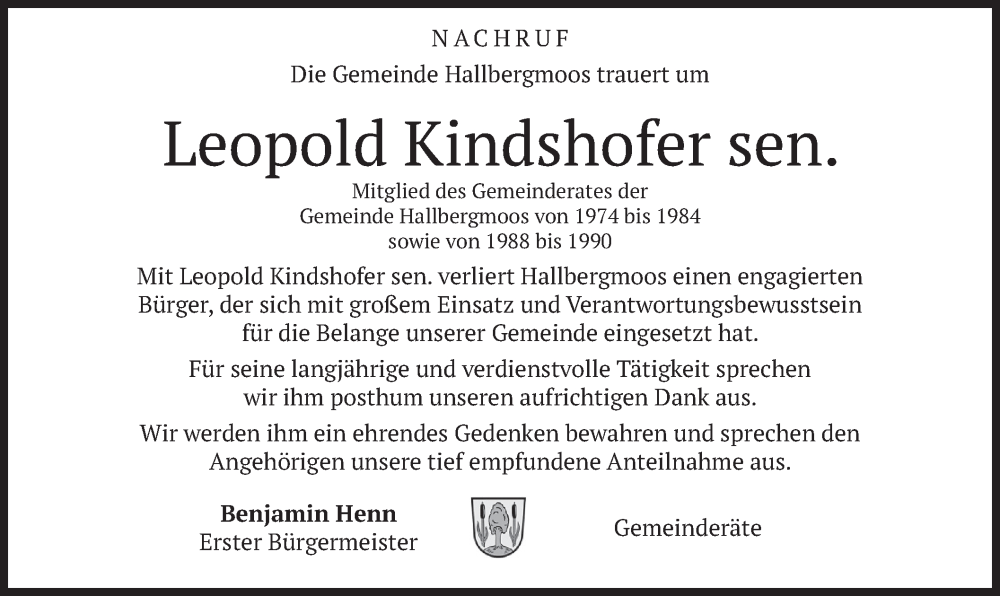 NACHRUF

Die Gemeinde Hallbergmoos trauert um

Leopold Kindshofer sen.

Mitglied des Gemeinderates der Gemeinde Hallbergmoos von 1974 bis 1984 sowie von 1988 bis 1990

Mit Leopold Kindshofer sen. verliert Hallbergmoos einen engagierten Bürger, der sich mit großem Einsatz und Verantwortungsbewusstsein für die Belange unserer Gemeinde eingesetzt hat.

Für seine langjährige und verdienstvolle Tätigkeit sprechen wir ihm posthum unseren aufrichtigen Dank aus.

Wir werden ihm ein ehrendes Gedenken bewahren und sprechen den Angehörigen unsere tief empfundene Anteilnahme aus.

Benjamin Henn
Erster Bürgermeister

Gemeinderäte